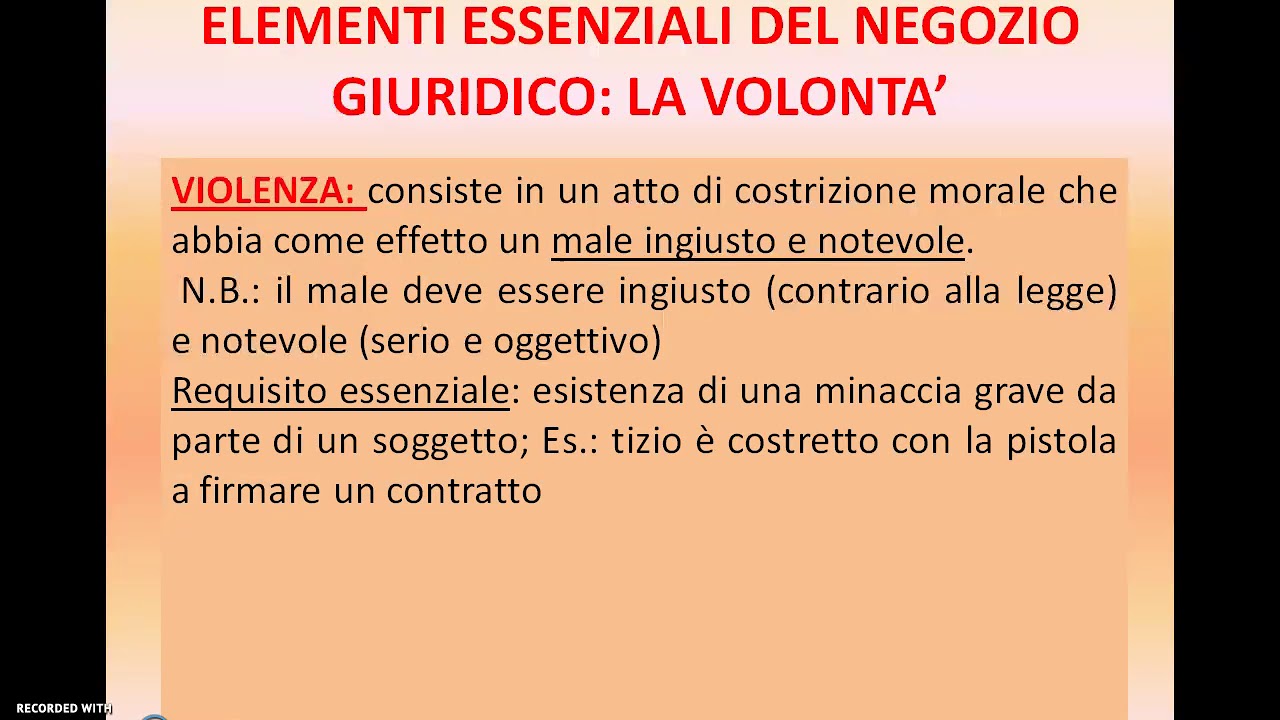 ELEMENTI ESSENZIALI DEL NEGOZIO GIURIDICO: LA VOLONTA'

VIOLENZA: consiste in un atto di costrizione morale che abbia come effetto un male ingiusto e notevole.
N.B.: il male deve essere ingiusto (contrario alla legge) e notevole (serio e oggettivo)
Requisito essenziale: esistenza di una minaccia grave da parte di un soggetto; Es.: tizio è costretto con la pistola a firmare un contratto

RECORDED WITH